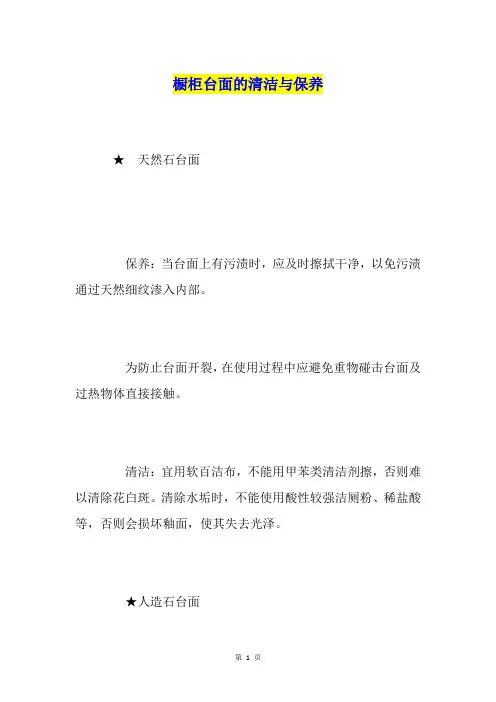 橱柜台面的清洁与保养

★ 天然石台面

保养：当台面上有污渍时，应及时擦拭干净，以免污渍通过天然细纹渗入内部。

为防止台面开裂，在使用过程中应避免重物碰击台面及过热物体直接接触。

清洁：宜用软百洁布，不能用甲苯类清洁剂擦，否则难以清除花白斑。清除水垢时，不能使用酸性较强洁厕粉、稀盐酸等，否则会损坏釉面，使其失去光泽。

★人造石台面

第 1 页